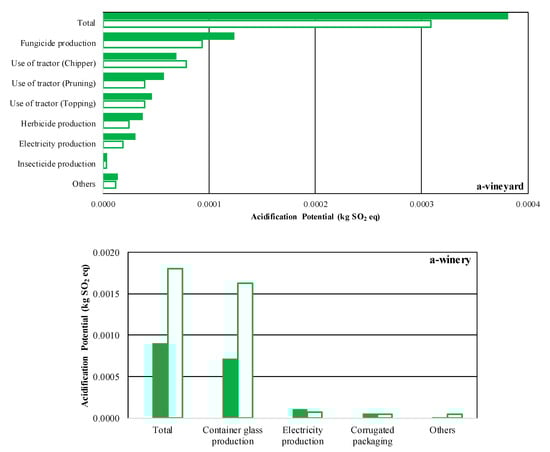 Total
Fungicide production
Use of tractor (Chipper)
Use of tractor (Pruning)
Use of tractor (Topping)
Herbicide production
Electricity production
Insecticide production
Others

a-vineyard

0.0000
0.0001
0.0002
0.0003
0.0004

Acidification Potential (kg $SO_2$ eq)

0.0020
0.0015
0.0010
0.0005
0.0000

Acidification Potential (kg $SO_2$ eq)

a-winery

Total
Container glass production
Electricity production
Corrugated packaging
Others